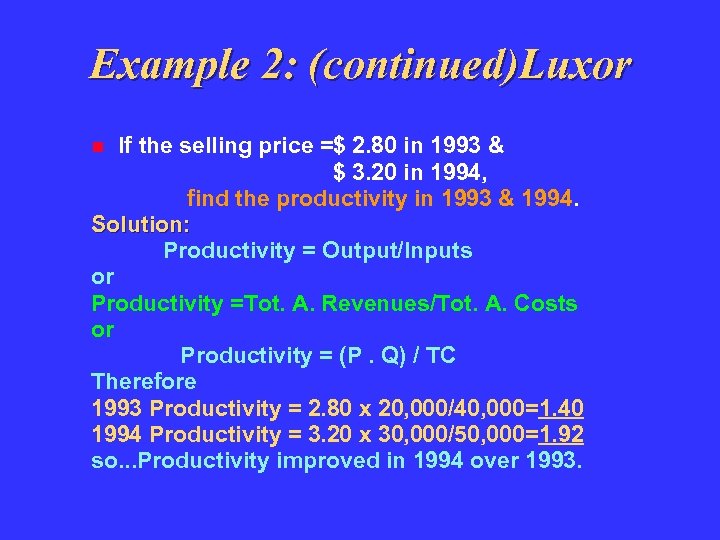 Example 2: (continued)Luxor

If the selling price =\$ 2.80 in 1993 &
\$ 3.20 in 1994,
find the productivity in 1993 & 1994.

Solution:
Productivity = Output/Inputs
or
Productivity =Tot. A. Revenues/Tot. A. Costs
or
Productivity = (P . Q) / TC
Therefore
1993 Productivity = 2.80 x 20,000/40,000=1.40
1994 Productivity = 3.20 x 30,000/50,000=1.92
so...Productivity improved in 1994 over 1993.